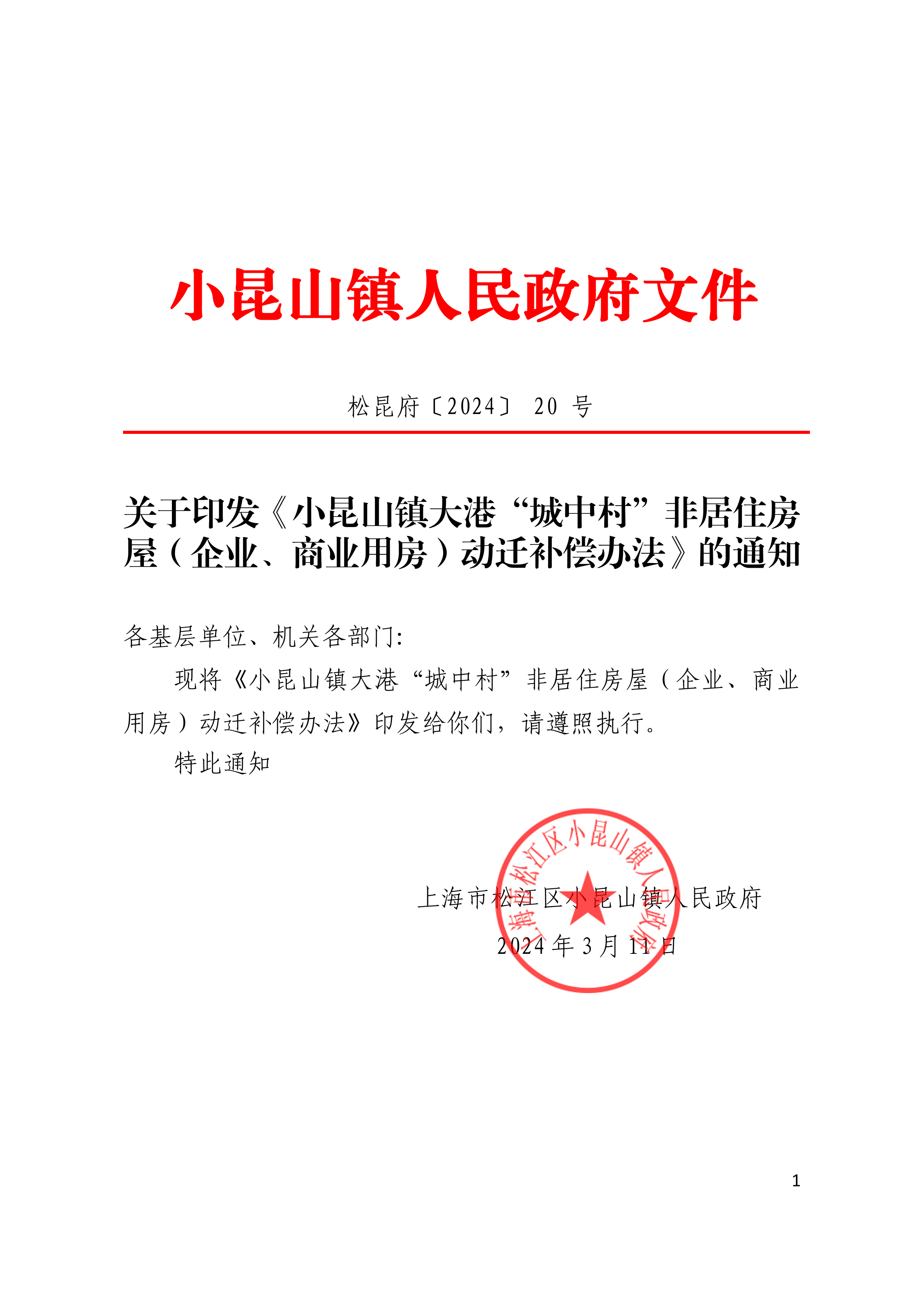 小昆山镇人民政府文件

松昆府〔2024〕 20 号

关于印发《小昆山镇大港“城中村”非居住房屋（企业、商业用房）动迁补偿办法》的通知

各基层单位、机关各部门:

现将《小昆山镇大港“城中村”非居住房屋（企业、商业用房）动迁补偿办法》印发给你们，请遵照执行。

特此通知

上海市松江区小昆山镇人民政府

上海市松江区小昆山镇人民政府

2024 年 3 月 11 日

1